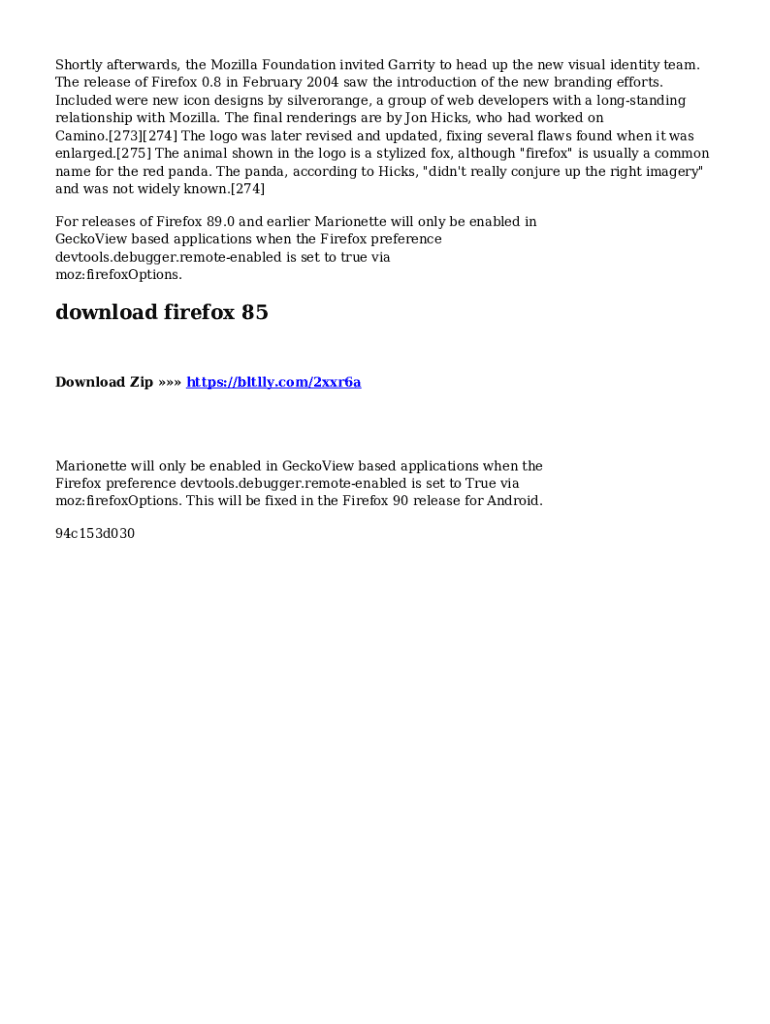 Shortly afterwards, the Mozilla Foundation invited Garrity to head up the new visual identity team. The release of Firefox 0.8 in February 2004 saw the introduction of the new branding efforts. Included were new icon designs by silverorange, a group of web developers with a long-standing relationship with Mozilla. The final renderings are by Jon Hicks, who had worked on Camino.[273][274] The logo was later revised and updated, fixing several flaws found when it was enlarged.[275] The animal shown in the logo is a stylized fox, although "firefox" is usually a common name for the red panda. The panda, according to Hicks, "didn't really conjure up the right imagery" and was not widely known.[274]

For releases of Firefox 89.0 and earlier Marionette will only be enabled in GeckoView based applications when the Firefox preference devtools.debugger.remote-enabled is set to true via moz:firefoxOptions.

download firefox 85

Download Zip »»» https://bltlly.com/2xxr6a

Marionette will only be enabled in GeckoView based applications when the Firefox preference devtools.debugger.remote-enabled is set to True via moz:firefoxOptions. This will be fixed in the Firefox 90 release for Android.

94c153d030